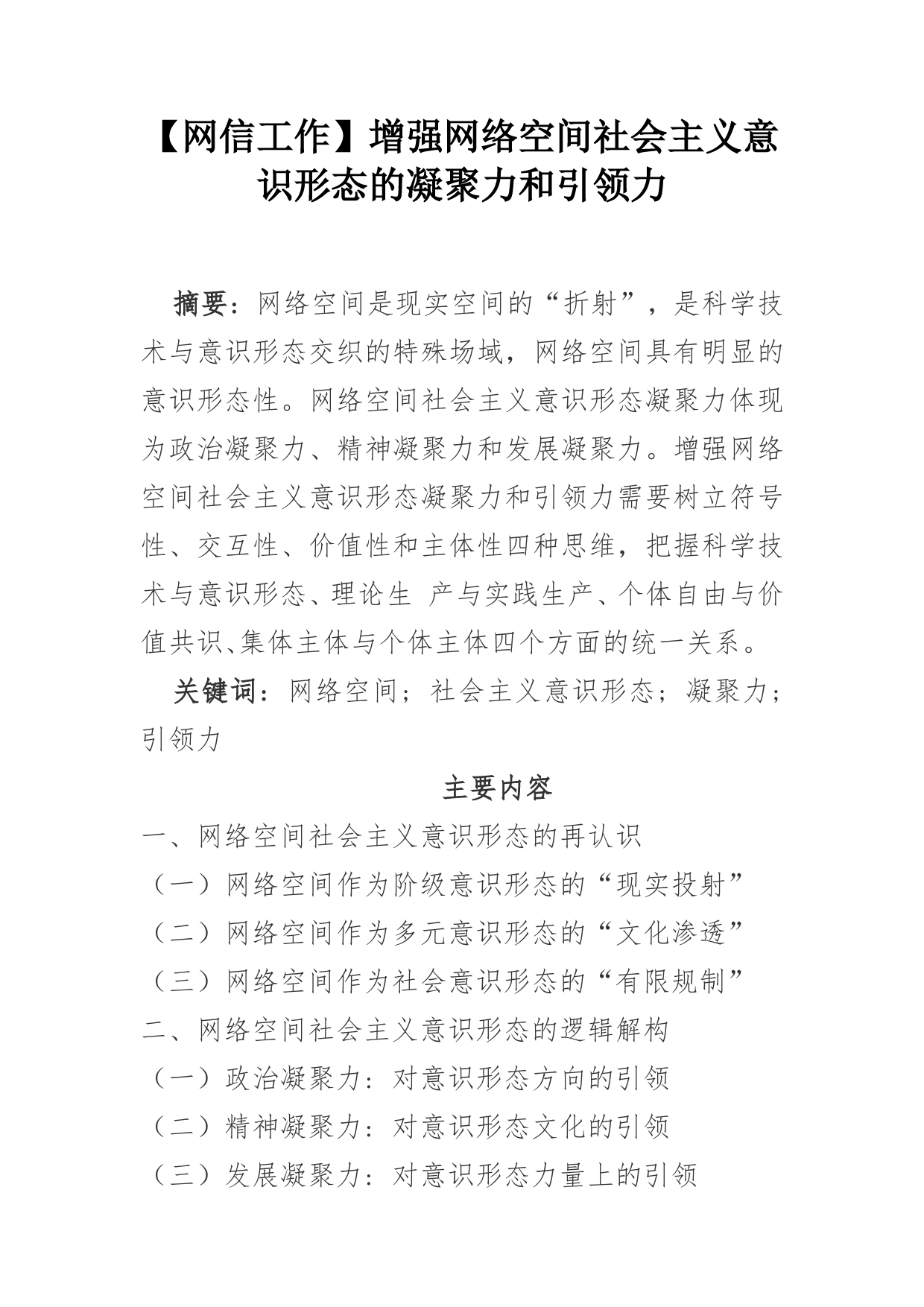 【网信工作】增强网络空间社会主义意识形态的凝聚力和引领力

摘要：网络空间是现实空间的“折射”，是科学技术与意识形态交织的特殊场域，网络空间具有明显的意识形态性。网络空间社会主义意识形态凝聚力体现为政治凝聚力、精神凝聚力和发展凝聚力。增强网络空间社会主义意识形态凝聚力和引领力需要树立符号性、交互性、价值性和主体性四种思维，把握科学技术与意识形态、理论生 产与实践生产、个体自由与价值共识、集体主体与个体主体四个方面的统一关系。

关键词：网络空间；社会主义意识形态；凝聚力；引领力

主要内容

一、网络空间社会主义意识形态的再认识

（一）网络空间作为阶级意识形态的“现实投射”

（二）网络空间作为多元意识形态的“文化渗透”

（三）网络空间作为社会意识形态的“有限规制”

二、网络空间社会主义意识形态的逻辑解构

（一）政治凝聚力：对意识形态方向的引领

（二）精神凝聚力：对意识形态文化的引领

（三）发展凝聚力：对意识形态力量上的引领